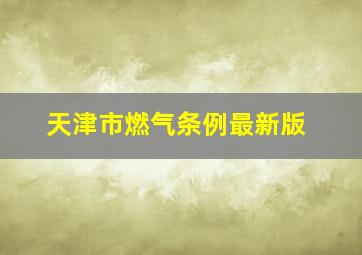 天津市燃气条例最新版